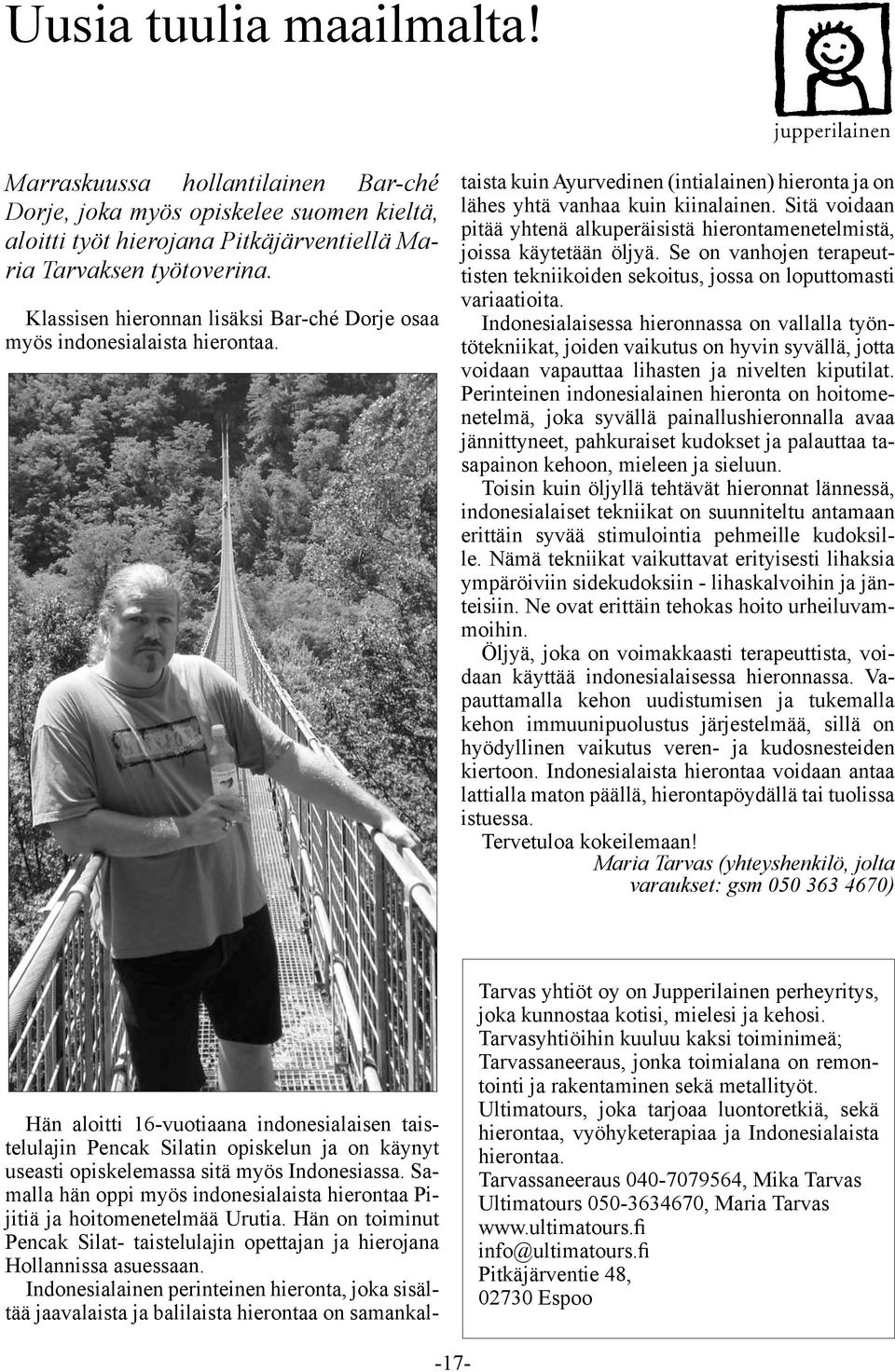 Uusia tuulia maailmalta!

jupperilainen

Marraskuussa hollantilainen Bar-ché Dorje, joka myös opiskelee suomen kieltä, aloitti työt hierojana Pitkäjärventiellä Maria Tarvaksen työtoverina.

Klassisen hieronnan lisäksi Bar-ché Dorje osaa myös indonesialaista hierontaa.

Hän aloitti 16-vuotiaana indonesialaisen taistelulajin Pencak Silatin opiskelun ja on käynyt useasti opiskelemassa sitä myös Indonesiassa. Samalla hän oppi myös indonesialaista hierontaa Pijitiä ja hoitomenetelmää Urutia. Hän on toiminut Pencak Silat- taistelulajin opettajan ja hierojana Hollannissa asuessaan.

Indonesialainen perinteinen hieronta, joka sisältää jaavalaista ja balilaista hierontaa on samankaltaista kuin Ayurvedinen (intialainen) hieronta ja on lähes yhtä vanhaa kuin kiinalainen. Sitä voidaan pitää yhtenä alkuperäisistä hierontamenetelmistä, joissa käytetään öljyä. Se on vanhojen terapeuttisten tekniikoiden sekoitus, jossa on loputtomasti variaatioita.

Indonesialaisessa hieronnassa on vallalla työntötekniikat, joiden vaikutus on hyvin syvällä, jotta voidaan vapauttaa lihasten ja nivelten kiputilat. Perinteinen indonesialainen hieronta on hoitomenetelmä, joka syvällä painallushieronnalla avaa jännittyneet, pahkuraiset kudokset ja palauttaa tasapainon kehoon, mieleen ja sieluun.

Toisin kuin öljyllä tehtävät hieronnat lännessä, indonesialaiset tekniikat on suunniteltu antamaan erittäin syvää stimulointia pehmeille kudoksille. Nämä tekniikat vaikuttavat erityisesti lihaksia ympäröiviin sidekudoksiin - lihaskalvoihin ja jänteisiin. Ne ovat erittäin tehokas hoito urheiluvammoihin.

Öljyä, joka on voimakkaasti terapeuttista, voidaan käyttää indonesialaisessa hieronnassa. Vapauttamalla kehon uudistumisen ja tukemalla kehon immuunipuolustus järjestelmää, sillä on hyödyllinen vaikutus veren- ja kudosnesteiden kiertoon. Indonesialaista hierontaa voidaan antaa lattialla maton päällä, hierontapöydällä tai tuolissa istuessa.

Tervetuloa kokeilemaan!

Maria Tarvas (yhteyshenkilö, jolta varaukset: gsm 050 363 4670)

Tarvas yhtiöt oy on Jupperilainen perheyritys, joka kunnostaa kotisi, mielesi ja kehosi. Tarvasyhtiöihin kuuluu kaksi toiminimeä; Tarvassaneeraus, jonka toimialana on remontointi ja rakentaminen sekä metallityöt. Ultimatours, joka tarjoaa luontoretkiä, sekä hierontaa, vyöhyketerapiaa ja Indonesialaista hierontaa.
Tarvassaneeraus 040-7079564, Mika Tarvas
Ultimatours 050-3634670, Maria Tarvas
www.ultimatours.fi
info@ultimatours.fi
Pitkäjärventie 48,
02730 Espoo

-17-